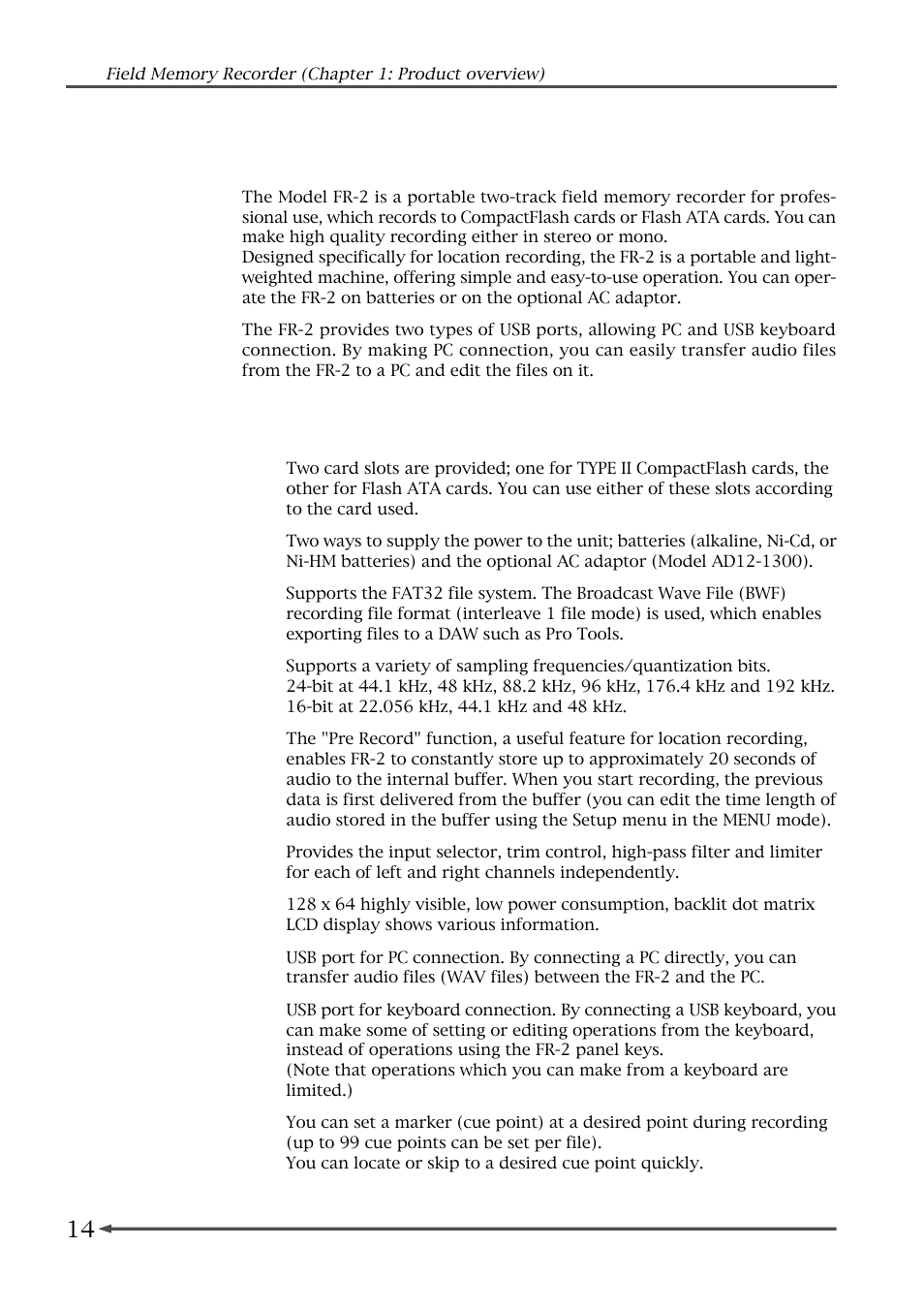 Field Memory Recorder (Chapter 1: Product overview)

The Model FR-2 is a portable two-track field memory recorder for professional use, which records to CompactFlash cards or Flash ATA cards. You can make high quality recording either in stereo or mono.
Designed specifically for location recording, the FR-2 is a portable and lightweighted machine, offering simple and easy-to-use operation. You can operate the FR-2 on batteries or on the optional AC adaptor.

The FR-2 provides two types of USB ports, allowing PC and USB keyboard connection. By making PC connection, you can easily transfer audio files from the FR-2 to a PC and edit the files on it.

Two card slots are provided; one for TYPE II CompactFlash cards, the other for Flash ATA cards. You can use either of these slots according to the card used.

Two ways to supply the power to the unit; batteries (alkaline, Ni-Cd, or Ni-HM batteries) and the optional AC adaptor (Model AD12-1300).

Supports the FAT32 file system. The Broadcast Wave File (BWF) recording file format (interleave 1 file mode) is used, which enables exporting files to a DAW such as Pro Tools.

Supports a variety of sampling frequencies/quantization bits.
24-bit at 44.1 kHz, 48 kHz, 88.2 kHz, 96 kHz, 176.4 kHz and 192 kHz.
16-bit at 22.056 kHz, 44.1 kHz and 48 kHz.

The "Pre Record" function, a useful feature for location recording, enables FR-2 to constantly store up to approximately 20 seconds of audio to the internal buffer. When you start recording, the previous data is first delivered from the buffer (you can edit the time length of audio stored in the buffer using the Setup menu in the MENU mode).

Provides the input selector, trim control, high-pass filter and limiter for each of left and right channels independently.

128 x 64 highly visible, low power consumption, backlit dot matrix LCD display shows various information.

USB port for PC connection. By connecting a PC directly, you can transfer audio files (WAV files) between the FR-2 and the PC.

USB port for keyboard connection. By connecting a USB keyboard, you can make some of setting or editing operations from the keyboard, instead of operations using the FR-2 panel keys.
(Note that operations which you can make from a keyboard are limited.)

You can set a marker (cue point) at a desired point during recording (up to 99 cue points can be set per file).
You can locate or skip to a desired cue point quickly.

14